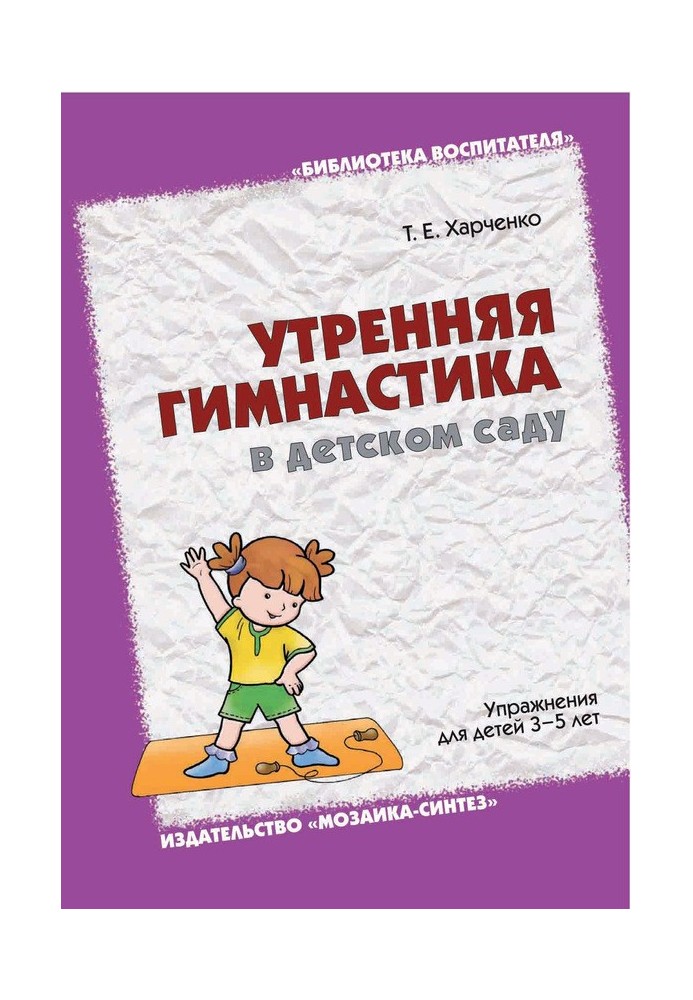 «БИБЛИОТЕКА ВОСПИТАТЕЛЯ»

Т. Е. Харченко

УТРЕННЯЯ ГИМНАСТИКА
в детском саду

Упражнения для детей 3–5 лет

ИЗДАТЕЛЬСТВО «МОЗАИКА-СИНТЕЗ»